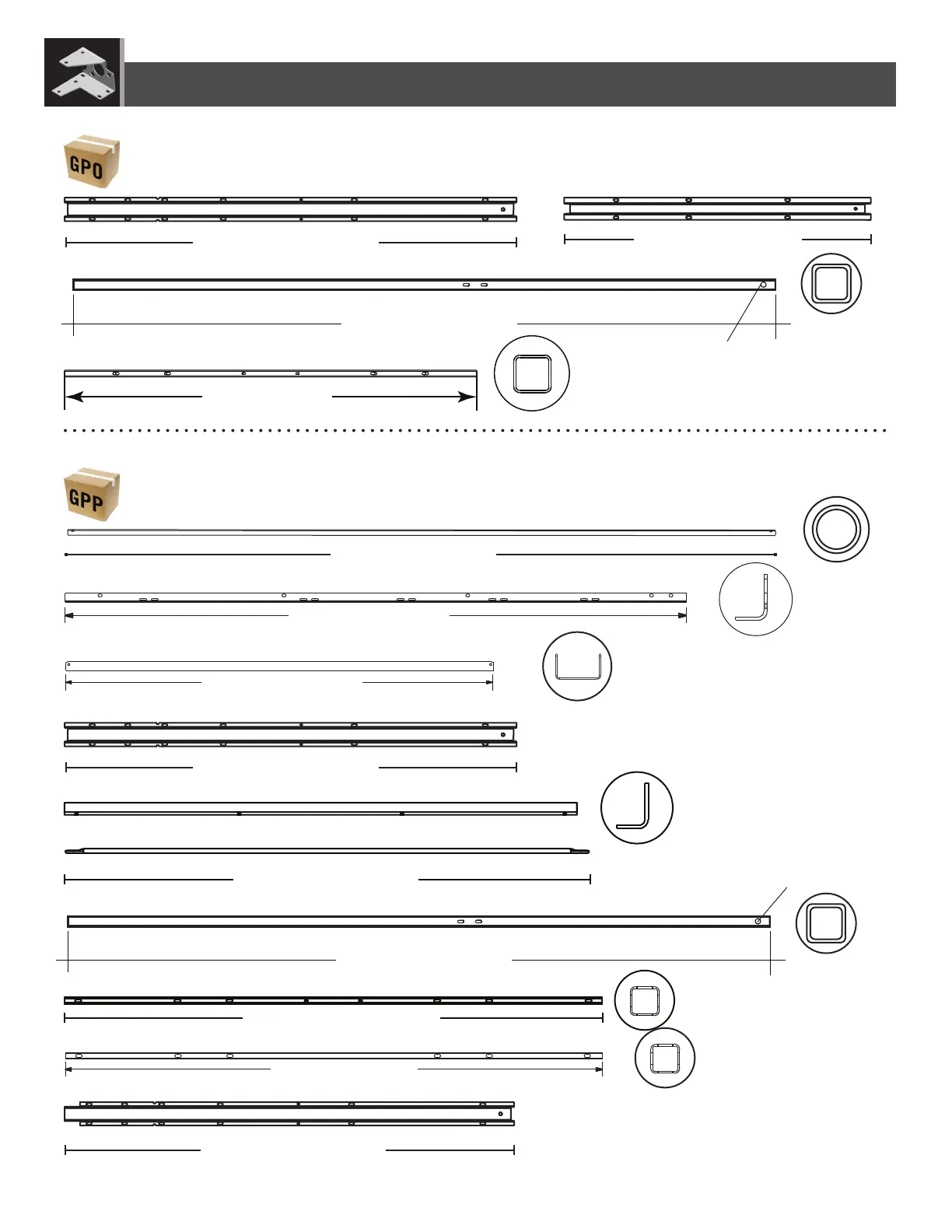 GPO

GPP